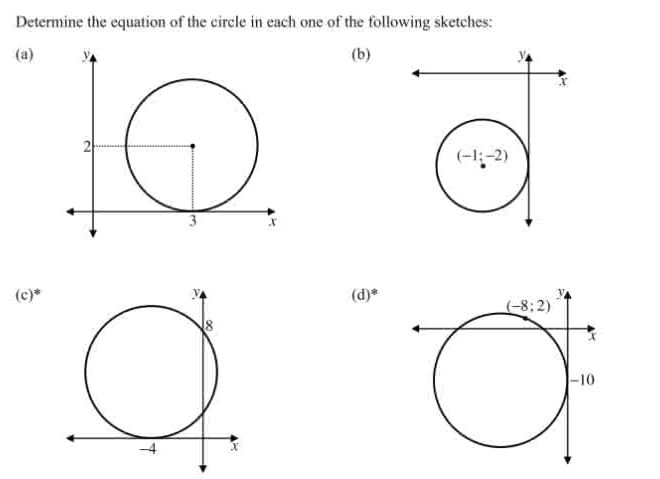 Determine the equation of the circle in each one of the following sketches:

(a)

$y$

2

3

$x$

(b)

$y$

$x$

$(-1;-2)$

(c)*

$y$

8

$-4$

$x$

(d)*

$y$

$(-8;2)$

$x$

$-10$